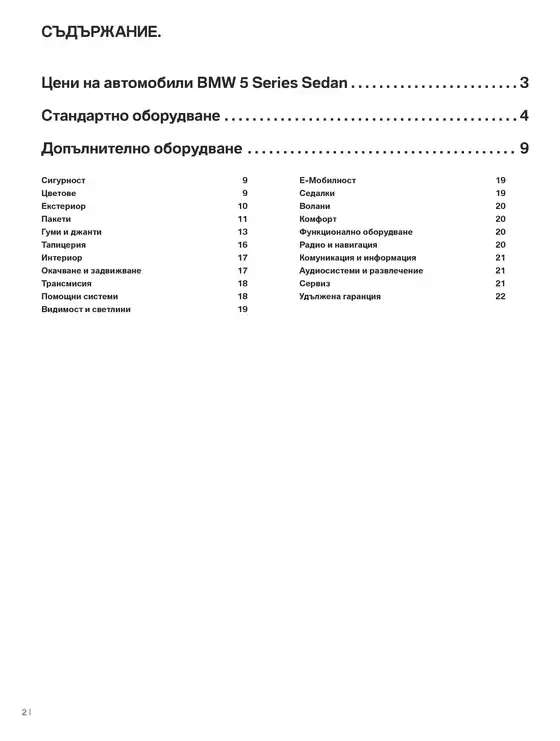 СЪДЪРЖАНИЕ.

Цени на автомобили BMW 5 Series Sedan 3

Стандартно оборудване 4

Допълнително оборудване 9

Сигурност 9
Цветове 9
Екстериор 10
Пакети 11
Гуми и джанти 13
Тапицерия 16
Интериор 17
Окачване и задвижване 17
Трансмисия 18
Помощни системи 18
Видимост и светлини 19

Е-Мобилност 19
Седалки 19
Волани 20
Комфорт 20
Функционално оборудване 20
Радио и навигация 20
Комуникация и информация 21
Аудиосистеми и развлечение 21
Сервиз 21
Удължена гаранция 22

2 |